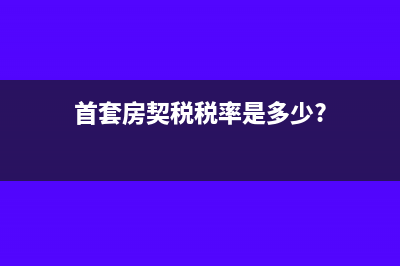 首套房契税税率是多少?